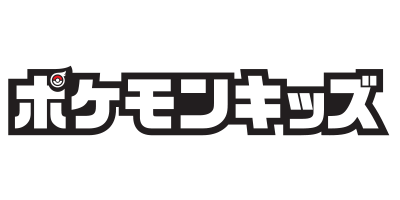 ポケモンキッズ